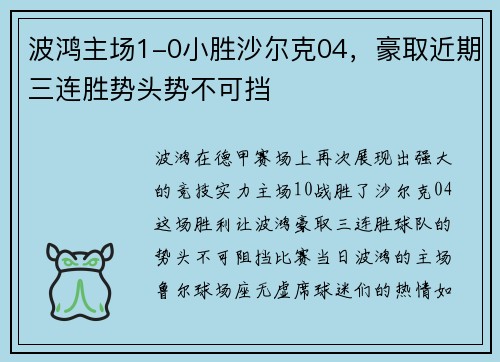 波鸿主场1-0小胜沙尔克04，豪取近期三连胜势头势不可挡

波鸿在德甲赛场上再次展现出强大的竞技实力主场10战胜了沙尔克04这场胜利让波鸿豪取三连胜球队的势头不可阻挡比赛当日波鸿的主场鲁尔球场座无虚席球迷们的热情如